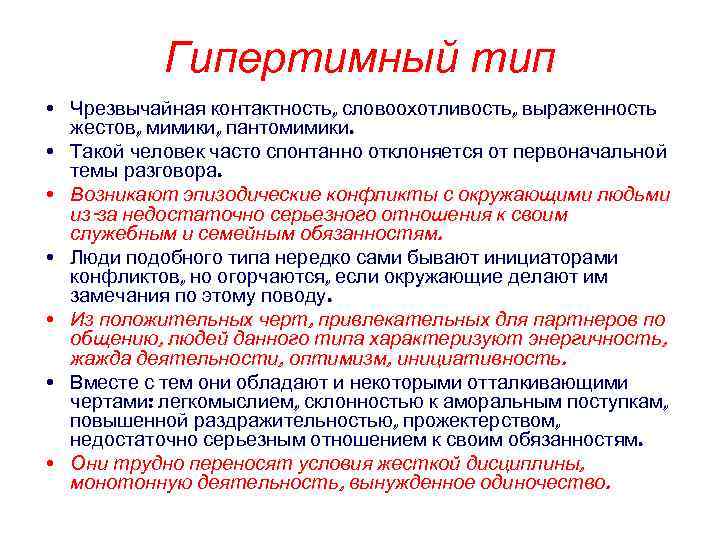 Гипертимный тип

• Чрезвычайная контактность, словоохотливость, выраженность жестов, мимики, пантомимики.
• Такой человек часто спонтанно отклоняется от первоначальной темы разговора.
• Возникают эпизодические конфликты с окружающими людьми из-за недостаточно серьезного отношения к своим служебным и семейным обязанностям.
• Люди подобного типа нередко сами бывают инициаторами конфликтов, но огорчаются, если окружающие делают им замечания по этому поводу.
• Из положительных черт, привлекательных для партнеров по общению, людей данного типа характеризуют энергичность, жажда деятельности, оптимизм, инициативность.
• Вместе с тем они обладают и некоторыми отталкивающими чертами: легкомыслием, склонностью к аморальным поступкам, повышенной раздражительностью, прожектерством, недостаточно серьезным отношением к своим обязанностям.
• Они трудно переносят условия жесткой дисциплины, монотонную деятельность, вынужденное одиночество.